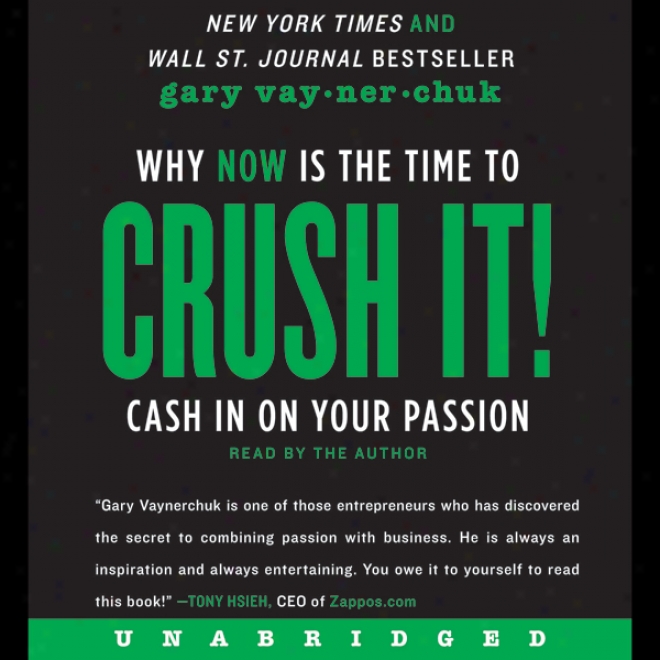 NEW YORK TIMES AND
WALL ST. JOURNAL BESTSELLER
gary vay•ner•chuk

WHY NOW IS THE TIME TO
CRUSH IT!
CASH IN ON YOUR PASSION
READ BY THE AUTHOR

"Gary Vaynerchuk is one of those entrepreneurs who has discovered the secret to combining passion with business. He is always an inspiration and always entertaining. You owe it to yourself to read this book!" —TONY HSIEH, CEO of Zappos.com

UNABRIDGED